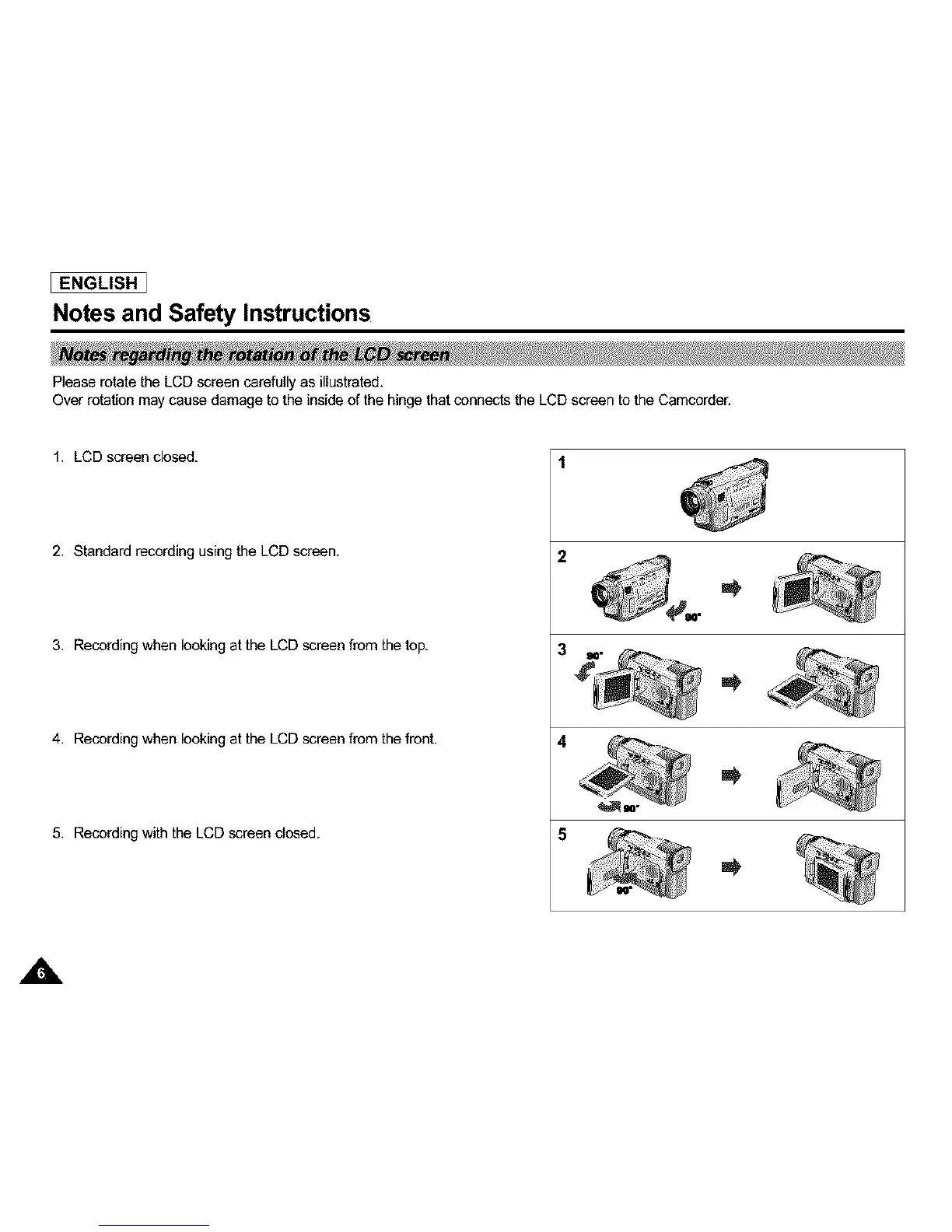 ENGLISH
Notes and Safety Instructions

Notes regarding the rotation of the LCD screen

Please rotate the LCD screen carefully as illustrated.
Over rotation may cause damage to the inside of the hinge that connects the LCD screen to the Camcorder.

1. LCD screen closed.

2. Standard recording using the LCD screen.

3. Recording when looking at the LCD screen from the top.

4. Recording when looking at the LCD screen from the front.

5. Recording with the LCD screen closed.

1

2
90°

3
90°

4
90°

5
90°

6